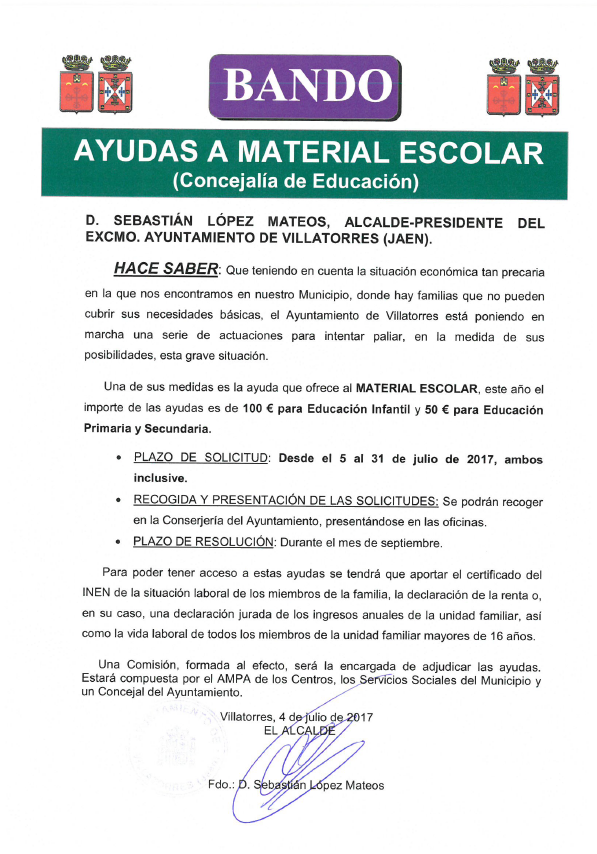 BANDO

AYUDAS A MATERIAL ESCOLAR
(Concejalía de Educación)

D. SEBASTIÁN LÓPEZ MATEOS, ALCALDE-PRESIDENTE DEL EXCMO. AYUNTAMIENTO DE VILLATORRES (JAEN).

HACE SABER: Que teniendo en cuenta la situación económica tan precaria en la que nos encontramos en nuestro Municipio, donde hay familias que no pueden cubrir sus necesidades básicas, el Ayuntamiento de Villatorres está poniendo en marcha una serie de actuaciones para intentar paliar, en la medida de sus posibilidades, esta grave situación.

Una de sus medidas es la ayuda que ofrece al MATERIAL ESCOLAR, este año el importe de las ayudas es de 100 € para Educación Infantil y 50 € para Educación Primaria y Secundaria.

• PLAZO DE SOLICITUD: Desde el 5 al 31 de julio de 2017, ambos inclusive.
• RECOGIDA Y PRESENTACIÓN DE LAS SOLICITUDES: Se podrán recoger en la Conserjería del Ayuntamiento, presentándose en las oficinas.
• PLAZO DE RESOLUCIÓN: Durante el mes de septiembre.

Para poder tener acceso a estas ayudas se tendrá que aportar el certificado del INEN de la situación laboral de los miembros de la familia, la declaración de la renta o, en su caso, una declaración jurada de los ingresos anuales de la unidad familiar, así como la vida laboral de todos los miembros de la unidad familiar mayores de 16 años.

Una Comisión, formada al efecto, será la encargada de adjudicar las ayudas. Estará compuesta por el AMPA de los Centros, los Servicios Sociales del Municipio y un Concejal del Ayuntamiento.

Villatorres, 4 de julio de 2017
EL ALCALDE

Fdo.: D. Sebastián López Mateos